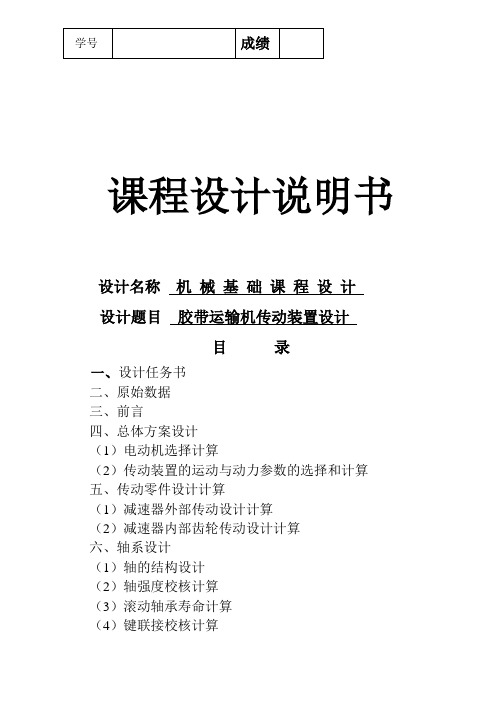 | 学号 |  | 成绩 |  |
|---|---|---|---|

课程设计说明书

设计名称 机 械 基 础 课 程 设 计

设计题目 胶带运输机传动装置设计

目　　录

一、设计任务书
二、原始数据
三、前言
四、总体方案设计
（1）电动机选择计算
（2）传动装置的运动与动力参数的选择和计算
五、传动零件设计计算
（1）减速器外部传动设计计算
（2）减速器内部齿轮传动设计计算
六、轴系设计
（1）轴的结构设计
（2）轴强度校核计算
（3）滚动轴承寿命计算
（4）键联接校核计算